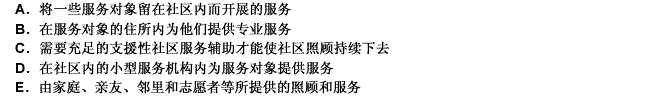 A. 将一些服务对象留在社区内而开展的服务
B. 在服务对象的住所内为他们提供专业服务
C. 需要充足的支援性社区服务辅助才能使社区照顾持续下去
D. 在社区内的小型服务机构内为服务对象提供服务
E. 由家庭、亲友、邻里和志愿者等所提供的照顾和服务